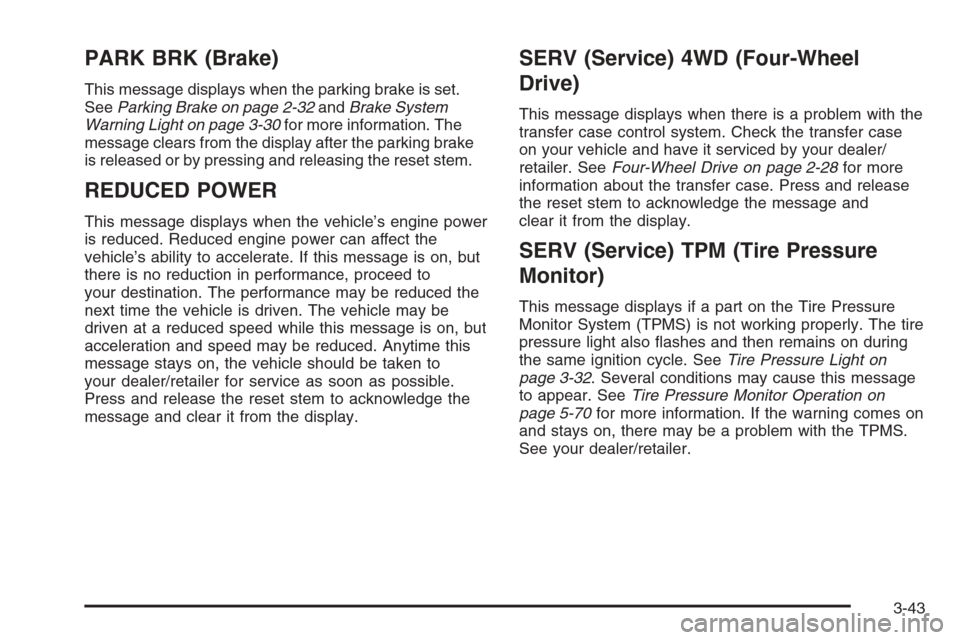 PARK BRK (Brake)

This message displays when the parking brake is set. See Parking Brake on page 2-32 and Brake System Warning Light on page 3-30 for more information. The message clears from the display after the parking brake is released or by pressing and releasing the reset stem.

REDUCED POWER

This message displays when the vehicle's engine power is reduced. Reduced engine power can affect the vehicle's ability to accelerate. If this message is on, but there is no reduction in performance, proceed to your destination. The performance may be reduced the next time the vehicle is driven. The vehicle may be driven at a reduced speed while this message is on, but acceleration and speed may be reduced. Anytime this message stays on, the vehicle should be taken to your dealer/retailer for service as soon as possible. Press and release the reset stem to acknowledge the message and clear it from the display.

SERV (Service) 4WD (Four-Wheel Drive)

This message displays when there is a problem with the transfer case control system. Check the transfer case on your vehicle and have it serviced by your dealer/retailer. See Four-Wheel Drive on page 2-28 for more information about the transfer case. Press and release the reset stem to acknowledge the message and clear it from the display.

SERV (Service) TPM (Tire Pressure Monitor)

This message displays if a part on the Tire Pressure Monitor System (TPMS) is not working properly. The tire pressure light also flashes and then remains on during the same ignition cycle. See Tire Pressure Light on page 3-32. Several conditions may cause this message to appear. See Tire Pressure Monitor Operation on page 5-70 for more information. If the warning comes on and stays on, there may be a problem with the TPMS. See your dealer/retailer.

3-43

carmanualsonline.info